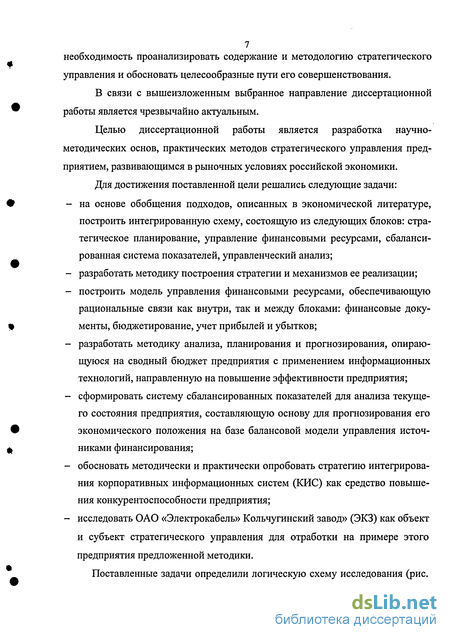 7

необходимость проанализировать содержание и методологию стратегического управления и обосновать целесообразные пути его совершенствования.

В связи с вышеизложенным выбранное направление диссертационной работы является чрезвычайно актуальным.

Целью диссертационной работы является разработка научно-методических основ, практических методов стратегического управления предприятием, развивающимся в рыночных условиях российской экономики.

Для достижения поставленной цели решались следующие задачи:

– на основе обобщения подходов, описанных в экономической литературе, построить интегрированную схему, состоящую из следующих блоков: стратегическое планирование, управление финансовыми ресурсами, сбалансированная система показателей, управленческий анализ;

– разработать методику построения стратегии и механизмов ее реализации;

– построить модель управления финансовыми ресурсами, обеспечивающую рациональные связи как внутри, так и между блоками: финансовые документы, бюджетирование, учет прибылей и убытков;

– разработать методику анализа, планирования и прогнозирования, опирающуюся на сводный бюджет предприятия с применением информационных технологий, направленную на повышение эффективности предприятия;

– сформировать систему сбалансированных показателей для анализа текущего состояния предприятия, составляющую основу для прогнозирования его экономического положения на базе балансовой модели управления источниками финансирования;

– обосновать методически и практически опробовать стратегию интегрирования корпоративных информационных систем (КИС) как средство повышения конкурентоспособности предприятия;

– исследовать ОАО «Электрокабель» Кольчугинский завод» (ЭКЗ) как объект и субъект стратегического управления для отработки на примере этого предприятия предложенной методики.

Поставленные задачи определили логическую схему исследования (рис.

dsLib.net
библиотека диссертаций